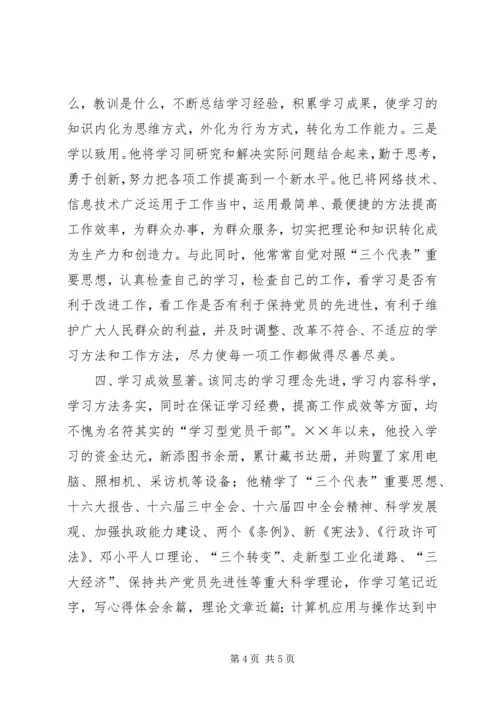 么，教训是什么，不断总结学习经验，积累学习成果，使学习的知识内化为思维方式，外化为行为方式，转化为工作能力。三是学以致用。他将学习同研究和解决实际问题结合起来，勤于思考，勇于创新，努力把各项工作提高到一个新水平。他已将网络技术、信息技术广泛运用于工作当中，运用最简单、最便捷的方法提高工作效率，为群众办事，为群众服务，切实把理论和知识转化成为生产力和创造力。与此同时，他常常自觉对照“三个代表”重要思想，认真检查自己的学习，检查自己的工作，看学习是否有利于改进工作，看工作是否有利于保持党员的先进性，有利于维护广大人民群众的利益，并及时调整、改革不符合、不适应的学习方法和工作方法，尽力使每一项工作都做得尽善尽美。

四、学习成效显著。该同志的学习理念先进，学习内容科学，学习方法务实，同时在保证学习经费，提高工作成效等方面，均不愧为名符其实的“学习型党员干部”。××年以来，他投入学习的资金达元，新添图书余册，累计藏书达册，并购置了家用电脑、照相机、采访机等设备；他精学了“三个代表”重要思想、十六大报告、十六届三中全会、十六届四中全会精神、科学发展观、加强执政能力建设、两个《条例》、新《宪法》、《行政许可法》、邓小平人口理论、“三个转变”、走新型工业化道路、“三大经济”、保持共产党员先进性等重大科学理论，作学习笔记近字，写心得体会余篇，理论文章近篇；计算机应用与操作达到中

第 4 页 共 5 页